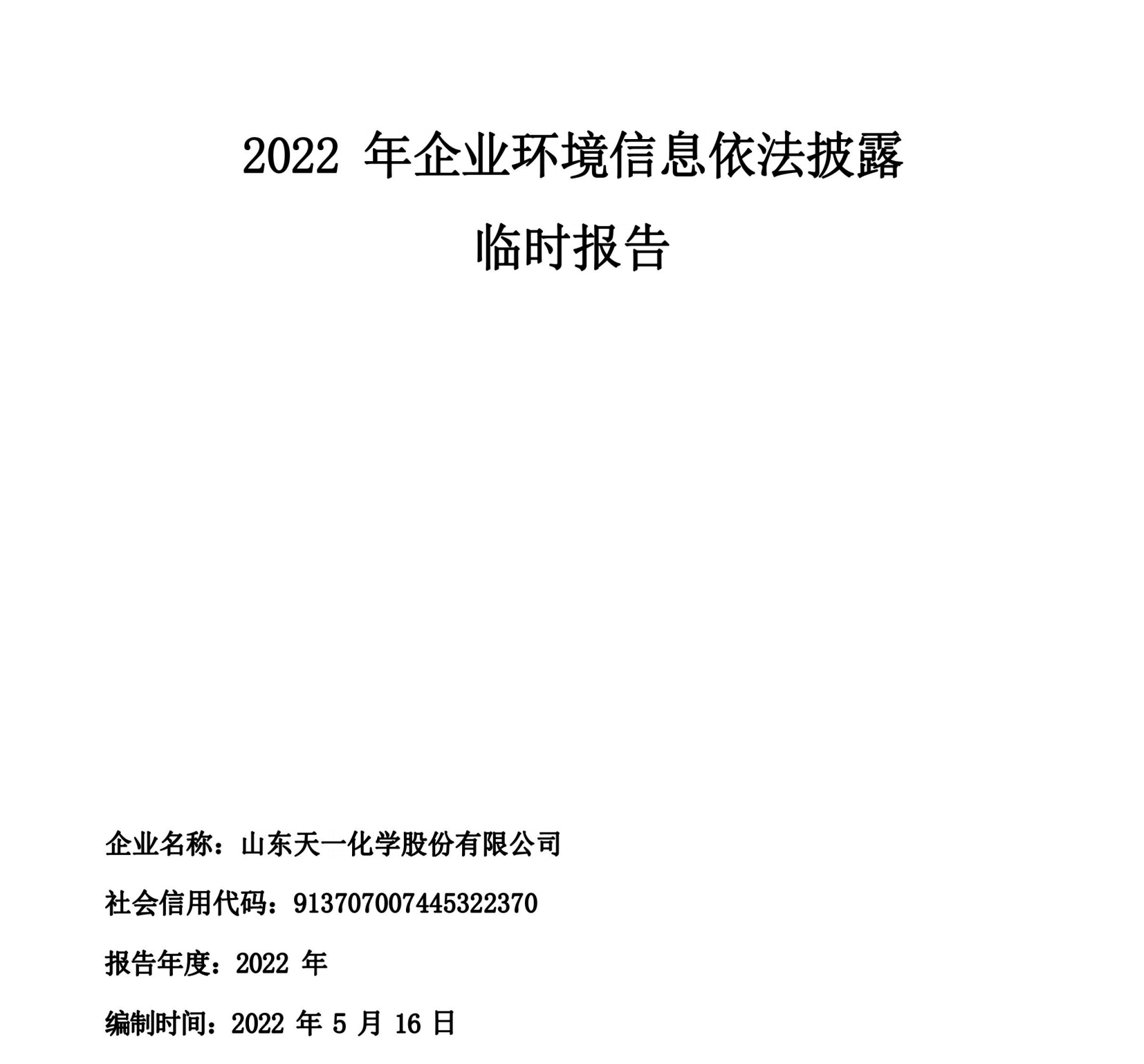 2022 年企业环境信息依法披露

临时报告

企业名称：山东天一化学股份有限公司

社会信用代码：913707007445322370

报告年度：2022 年

编制时间：2022 年 5 月 16 日